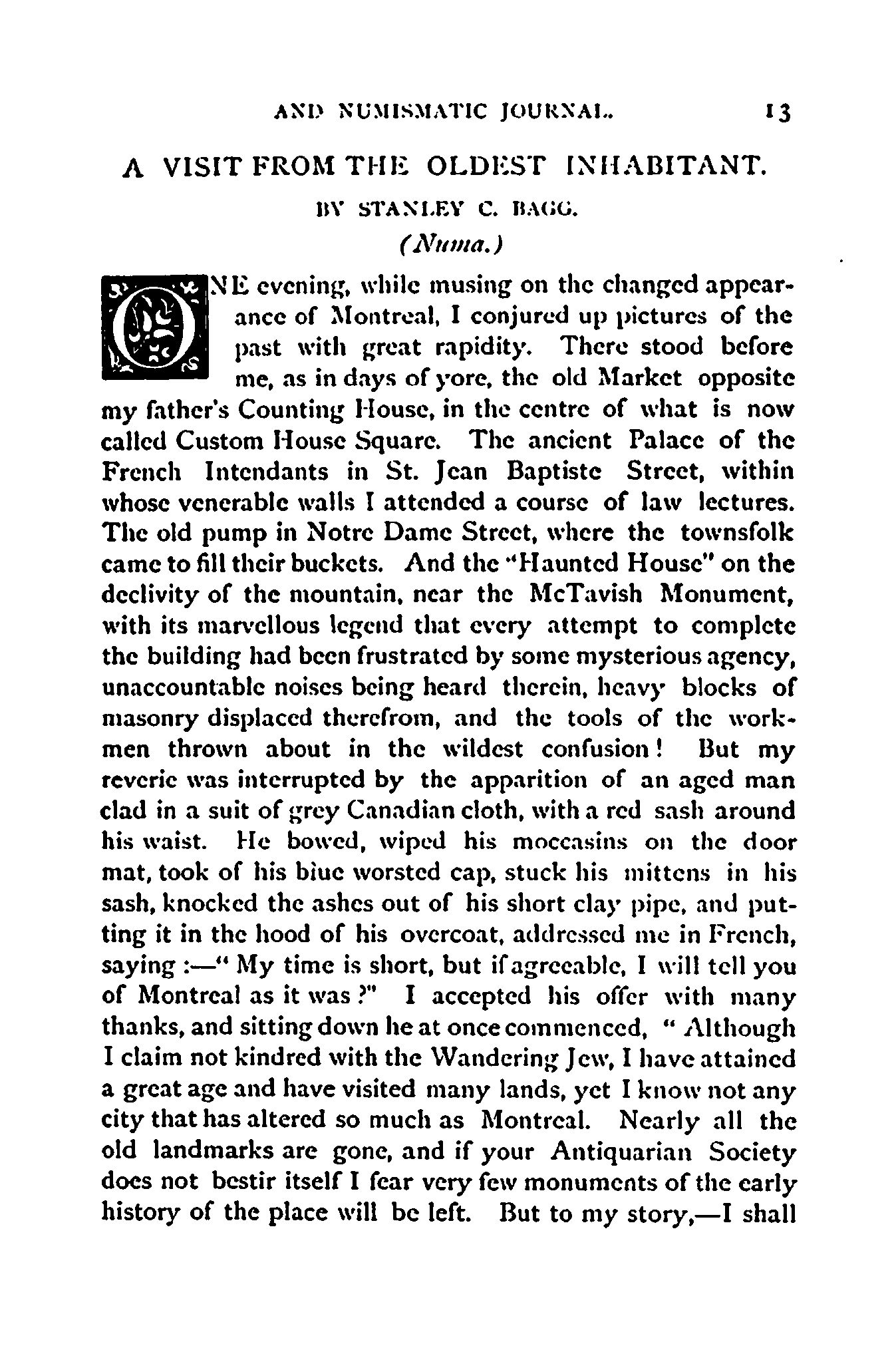 AND NUMISMATIC JOURNAL. 13

A VISIT FROM THE OLDEST INHABITANT.

BY STANLEY C. BAGG.

(Numa.)

ONE evening, while musing on the changed appearance of Montreal, I conjured up pictures of the past with great rapidity. There stood before me, as in days of yore, the old Market opposite my father's Counting House, in the centre of what is now called Custom House Square. The ancient Palace of the French Intendants in St. Jean Baptiste Street, within whose venerable walls I attended a course of law lectures. The old pump in Notre Dame Street, where the townsfolk came to fill their buckets. And the "Haunted House" on the declivity of the mountain, near the McTavish Monument, with its marvellous legend that every attempt to complete the building had been frustrated by some mysterious agency, unaccountable noises being heard therein, heavy blocks of masonry displaced therefrom, and the tools of the workmen thrown about in the wildest confusion! But my reverie was interrupted by the apparition of an aged man clad in a suit of grey Canadian cloth, with a red sash around his waist. He bowed, wiped his moccasins on the door mat, took of his blue worsted cap, stuck his mittens in his sash, knocked the ashes out of his short clay pipe, and putting it in the hood of his overcoat, addressed me in French, saying :—" My time is short, but if agreeable, I will tell you of Montreal as it was ?" I accepted his offer with many thanks, and sitting down he at once commenced, " Although I claim not kindred with the Wandering Jew, I have attained a great age and have visited many lands, yet I know not any city that has altered so much as Montreal. Nearly all the old landmarks are gone, and if your Antiquarian Society does not bestir itself I fear very few monuments of the early history of the place will be left. But to my story,—I shall